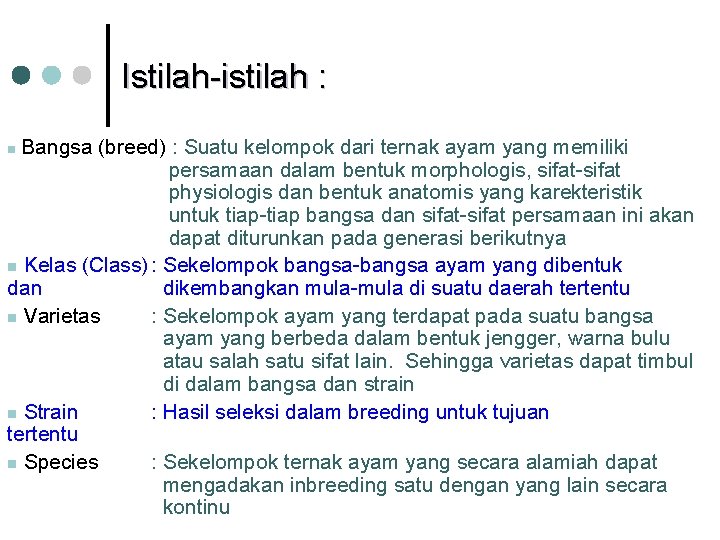 Istilah-istilah :

Bangsa (breed) : Suatu kelompok dari ternak ayam yang memiliki persamaan dalam bentuk morphologis, sifat-sifat physiologis dan bentuk anatomis yang karekteristik untuk tiap-tiap bangsa dan sifat-sifat persamaan ini akan dapat diturunkan pada generasi berikutnya

Kelas (Class) : Sekelompok bangsa-bangsa ayam yang dibentuk dan dikembangkan mula-mula di suatu daerah tertentu

Varietas : Sekelompok ayam yang terdapat pada suatu bangsa ayam yang berbeda dalam bentuk jengger, warna bulu atau salah satu sifat lain. Sehingga varietas dapat timbul di dalam bangsa dan strain

Strain : Hasil seleksi dalam breeding untuk tujuan tertentu

Species : Sekelompok ternak ayam yang secara alamiah dapat mengadakan inbreeding satu dengan yang lain secara kontinu